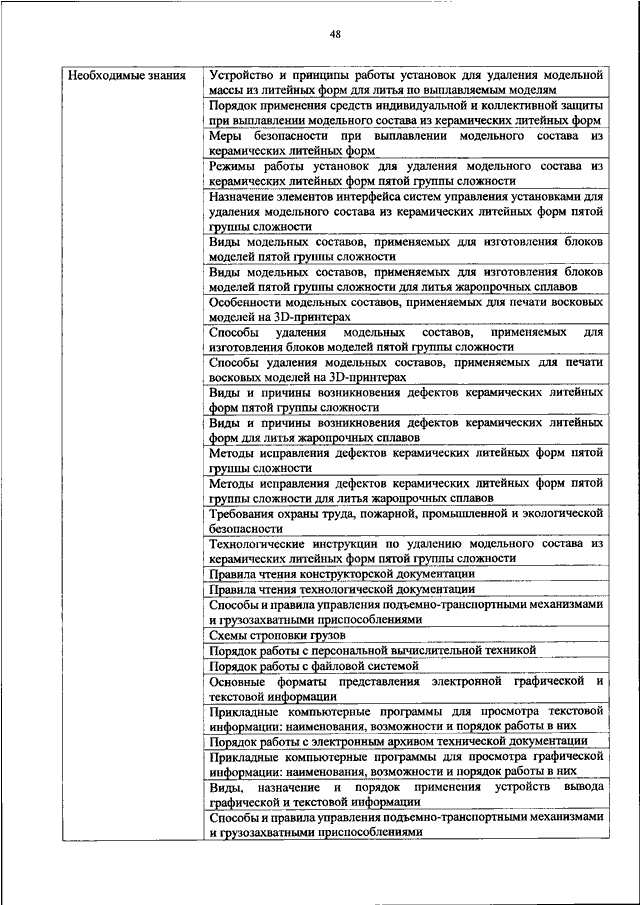 48

| Необходимые знания | Устройство и принципы работы установок для удаления модельной массы из литейных форм для литья по выплавляемым моделям |
|---|---|
| | Порядок применения средств индивидуальной и коллективной защиты при выплавлении модельного состава из керамических литейных форм |
| | Меры безопасности при выплавлении модельного состава из керамических литейных форм |
| | Режимы работы установок для удаления модельного состава из керамических литейных форм пятой группы сложности |
| | Назначение элементов интерфейса систем управления установками для удаления модельного состава из керамических литейных форм пятой группы сложности |
| | Виды модельных составов, применяемых для изготовления блоков моделей пятой группы сложности |
| | Виды модельных составов, применяемых для изготовления блоков моделей пятой группы сложности для литья жаропрочных сплавов |
| | Особенности модельных составов, применяемых для печати восковых моделей на 3D-принтерах |
| | Способы удаления модельных составов, применяемых для изготовления блоков моделей пятой группы сложности |
| | Способы удаления модельных составов, применяемых для печати восковых моделей на 3D-принтерах |
| | Виды и причины возникновения дефектов керамических литейных форм пятой группы сложности |
| | Виды и причины возникновения дефектов керамических литейных форм для литья жаропрочных сплавов |
| | Методы исправления дефектов керамических литейных форм пятой группы сложности |
| | Методы исправления дефектов керамических литейных форм пятой группы сложности для литья жаропрочных сплавов |
| | Требования охраны труда, пожарной, промышленной и экологической безопасности |
| | Технологические инструкции по удалению модельного состава из керамических литейных форм пятой группы сложности |
| | Правила чтения конструкторской документации |
| | Правила чтения технологической документации |
| | Способы и правила управления подъемно-транспортными механизмами и грузозахватными приспособлениями |
| | Схемы строповки грузов |
| | Порядок работы с персональной вычислительной техникой |
| | Порядок работы с файловой системой |
| | Основные форматы представления электронной графической и текстовой информации |
| | Прикладные компьютерные программы для просмотра текстовой информации: наименования, возможности и порядок работы в них |
| | Порядок работы с электронным архивом технической документации |
| | Прикладные компьютерные программы для просмотра графической информации: наименования, возможности и порядок работы в них |
| | Виды, назначение и порядок применения устройств вывода графической и текстовой информации |
| | Способы и правила управления подъемно-транспортными механизмами и грузозахватными приспособлениями |